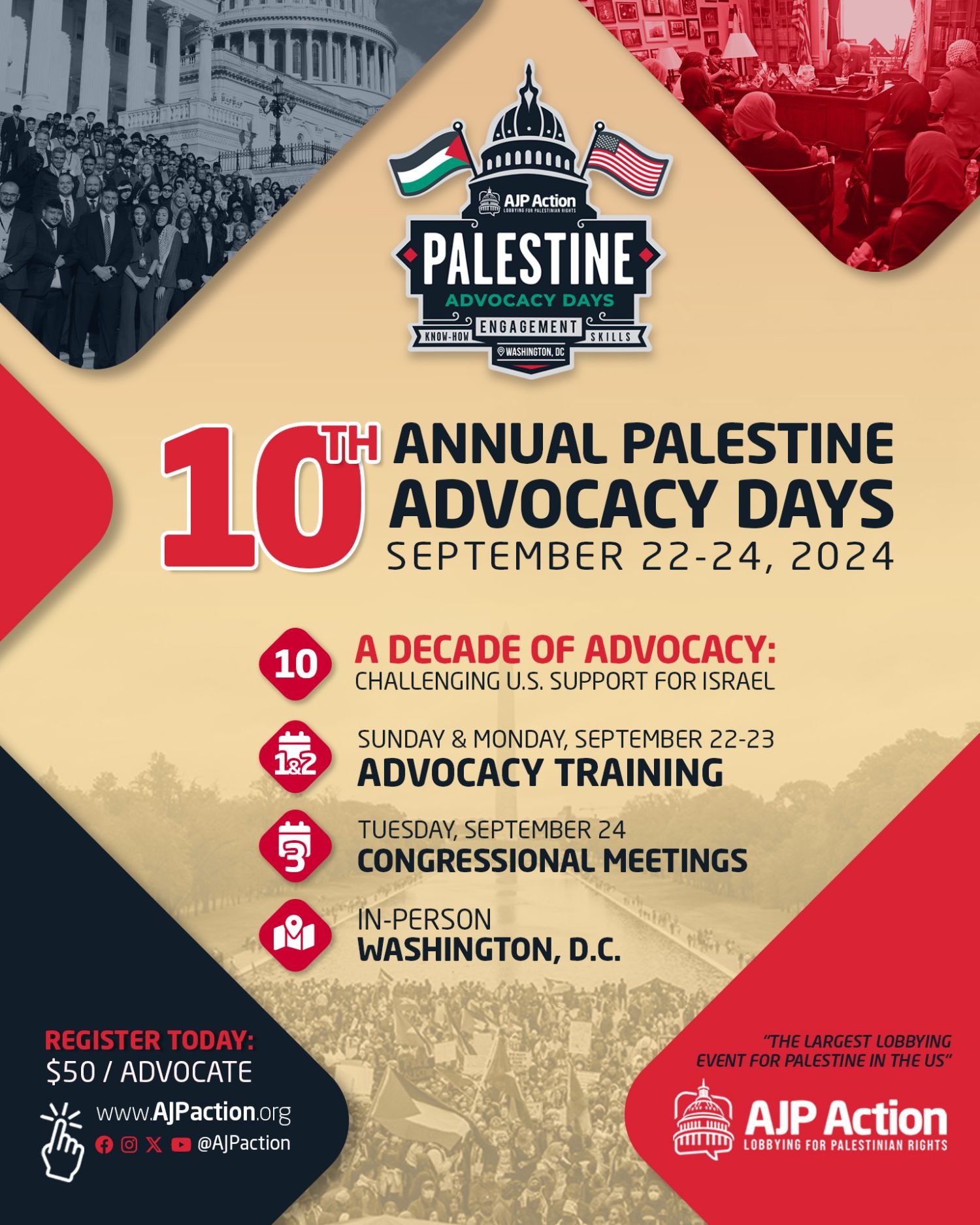 AJP Action
LOBBYING FOR PALESTINIAN RIGHTS
PALESTINE
ADVOCACY DAYS
KNOW-HOW
ENGAGEMENT
SKILLS
WASHINGTON, DC

10TH ANNUAL PALESTINE ADVOCACY DAYS
SEPTEMBER 22-24, 2024

10
A DECADE OF ADVOCACY:
CHALLENGING U.S. SUPPORT FOR ISRAEL

1&2
SUNDAY & MONDAY, SEPTEMBER 22-23
ADVOCACY TRAINING

3
TUESDAY, SEPTEMBER 24
CONGRESSIONAL MEETINGS

IN-PERSON
WASHINGTON, D.C.

REGISTER TODAY:
$50 / ADVOCATE

www.AJPaction.org
@AJPaction

"THE LARGEST LOBBYING EVENT FOR PALESTINE IN THE US"

AJP Action
LOBBYING FOR PALESTINIAN RIGHTS